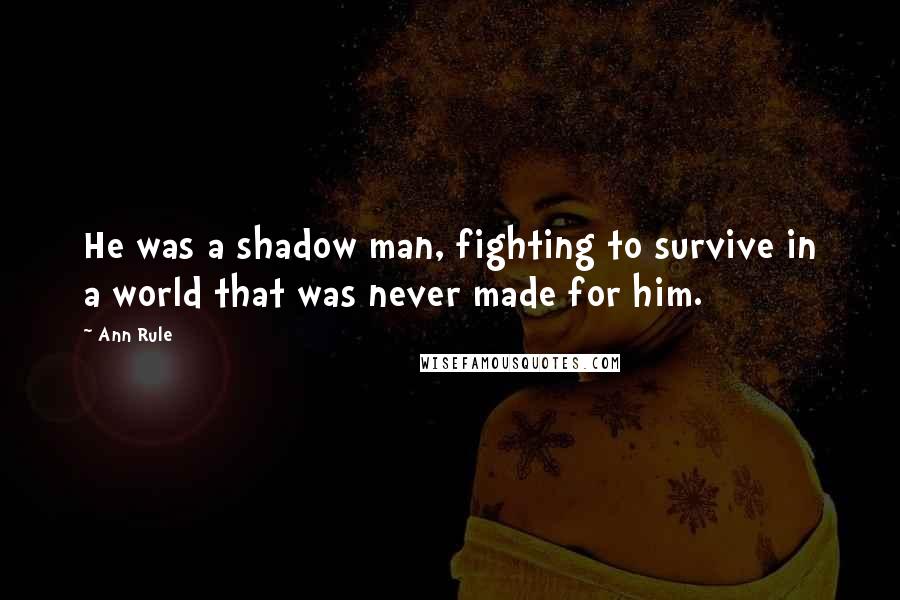 He was a shadow man, fighting to survive in a world that was never made for him.

~ Ann Rule

WISEFAMOUSQUOTES.COM